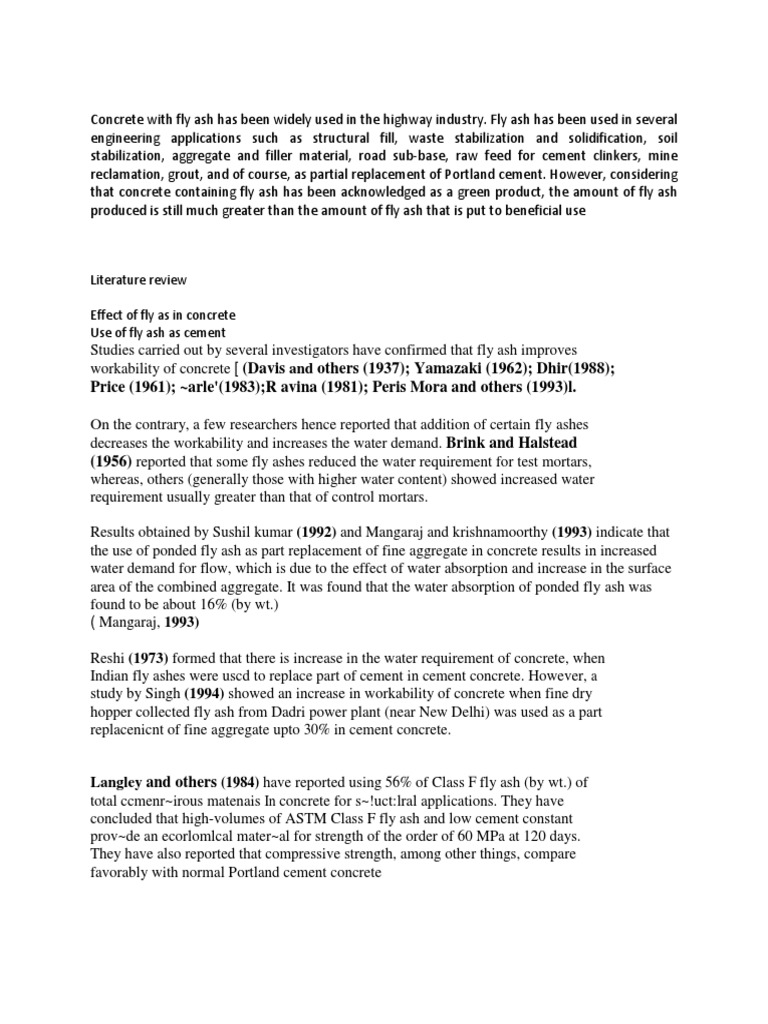 Concrete with fly ash has been widely used in the highway industry. Fly ash has been used in several engineering applications such as structural fill, waste stabilization and solidification, soil stabilization, aggregate and filler material, road sub-base, raw feed for cement clinkers, mine reclamation, grout, and of course, as partial replacement of Portland cement. However, considering that concrete containing fly ash has been acknowledged as a green product, the amount of fly ash produced is still much greater than the amount of fly ash that is put to beneficial use

Literature review

Effect of fly as in concrete
Use of fly ash as cement
Studies carried out by several investigators have confirmed that fly ash improves workability of concrete [ (Davis and others (1937); Yamazaki (1962); Dhir(1988); Price (1961); ~arle'(1983);R avina (1981); Peris Mora and others (1993)l.

On the contrary, a few researchers hence reported that addition of certain fly ashes decreases the workability and increases the water demand. Brink and Halstead (1956) reported that some fly ashes reduced the water requirement for test mortars, whereas, others (generally those with higher water content) showed increased water requirement usually greater than that of control mortars.

Results obtained by Sushil kumar (1992) and Mangaraj and krishnamoorthy (1993) indicate that the use of ponded fly ash as part replacement of fine aggregate in concrete results in increased water demand for flow, which is due to the effect of water absorption and increase in the surface area of the combined aggregate. It was found that the water absorption of ponded fly ash was found to be about 16% (by wt.)
( Mangaraj, 1993)

Reshi (1973) formed that there is increase in the water requirement of concrete, when Indian fly ashes were uscd to replace part of cement in cement concrete. However, a study by Singh (1994) showed an increase in workability of concrete when fine dry hopper collected fly ash from Dadri power plant (near New Delhi) was used as a part replacenicnt of fine aggregate upto 30% in cement concrete.

Langley and others (1984) have reported using 56% of Class F fly ash (by wt.) of total ccmenr~irous matenais In concrete for s~!uct:lral applications. They have concluded that high-volumes of ASTM Class F fly ash and low cement constant prov~de an ecorlomlcal mater~al for strength of the order of 60 MPa at 120 days. They have also reported that compressive strength, among other things, compare favorably with normal Portland cement concrete